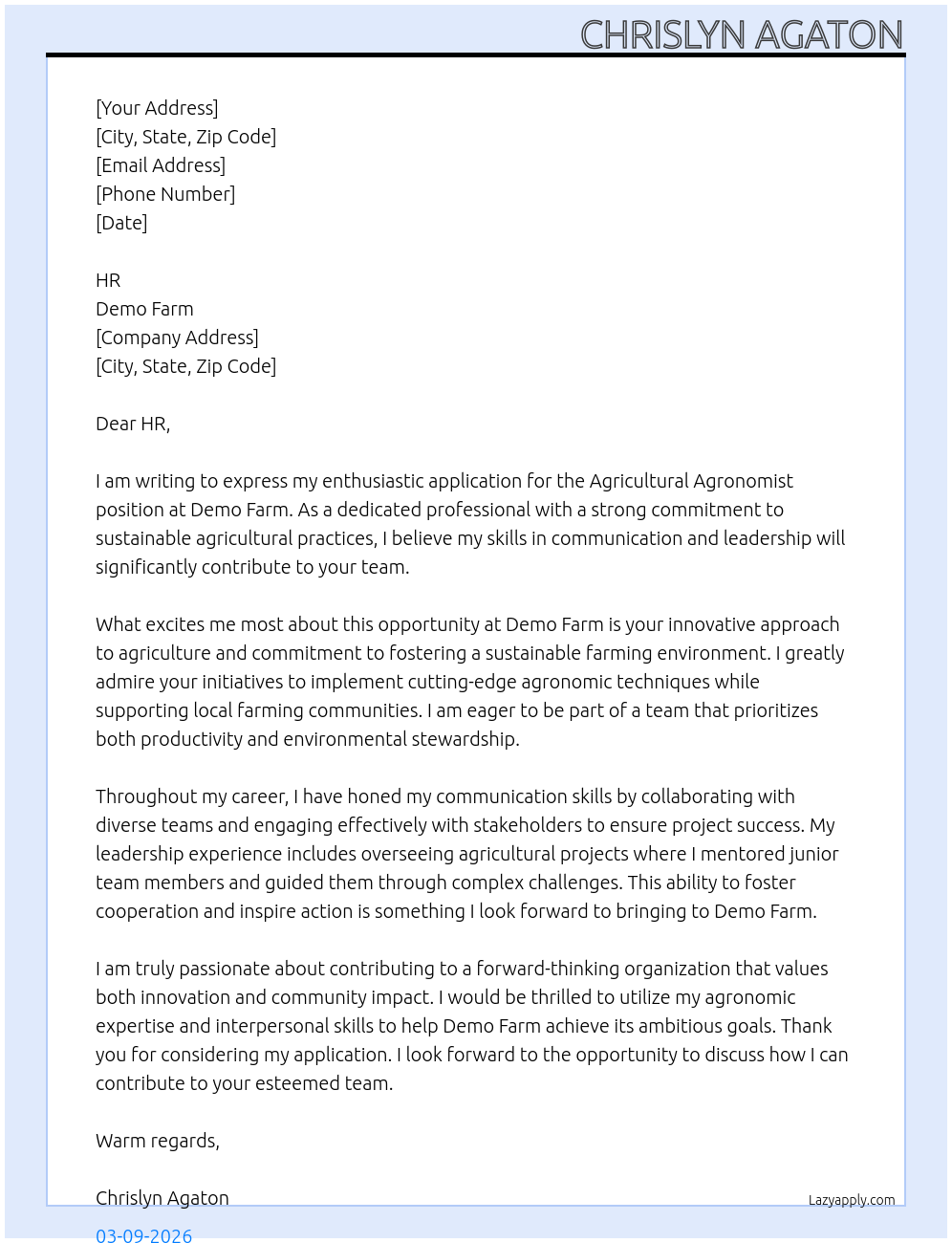 CHRISLYN AGATON

[Your Address]
[City, State, Zip Code]
[Email Address]
[Phone Number]
[Date]

HR
Demo Farm
[Company Address]
[City, State, Zip Code]

Dear HR,

I am writing to express my enthusiastic application for the Agricultural Agronomist position at Demo Farm. As a dedicated professional with a strong commitment to sustainable agricultural practices, I believe my skills in communication and leadership will significantly contribute to your team.

What excites me most about this opportunity at Demo Farm is your innovative approach to agriculture and commitment to fostering a sustainable farming environment. I greatly admire your initiatives to implement cutting-edge agronomic techniques while supporting local farming communities. I am eager to be part of a team that prioritizes both productivity and environmental stewardship.

Throughout my career, I have honed my communication skills by collaborating with diverse teams and engaging effectively with stakeholders to ensure project success. My leadership experience includes overseeing agricultural projects where I mentored junior team members and guided them through complex challenges. This ability to foster cooperation and inspire action is something I look forward to bringing to Demo Farm.

I am truly passionate about contributing to a forward-thinking organization that values both innovation and community impact. I would be thrilled to utilize my agronomic expertise and interpersonal skills to help Demo Farm achieve its ambitious goals. Thank you for considering my application. I look forward to the opportunity to discuss how I can contribute to your esteemed team.

Warm regards,

Chrislyn Agaton

Lazyapply.com

03-09-2026